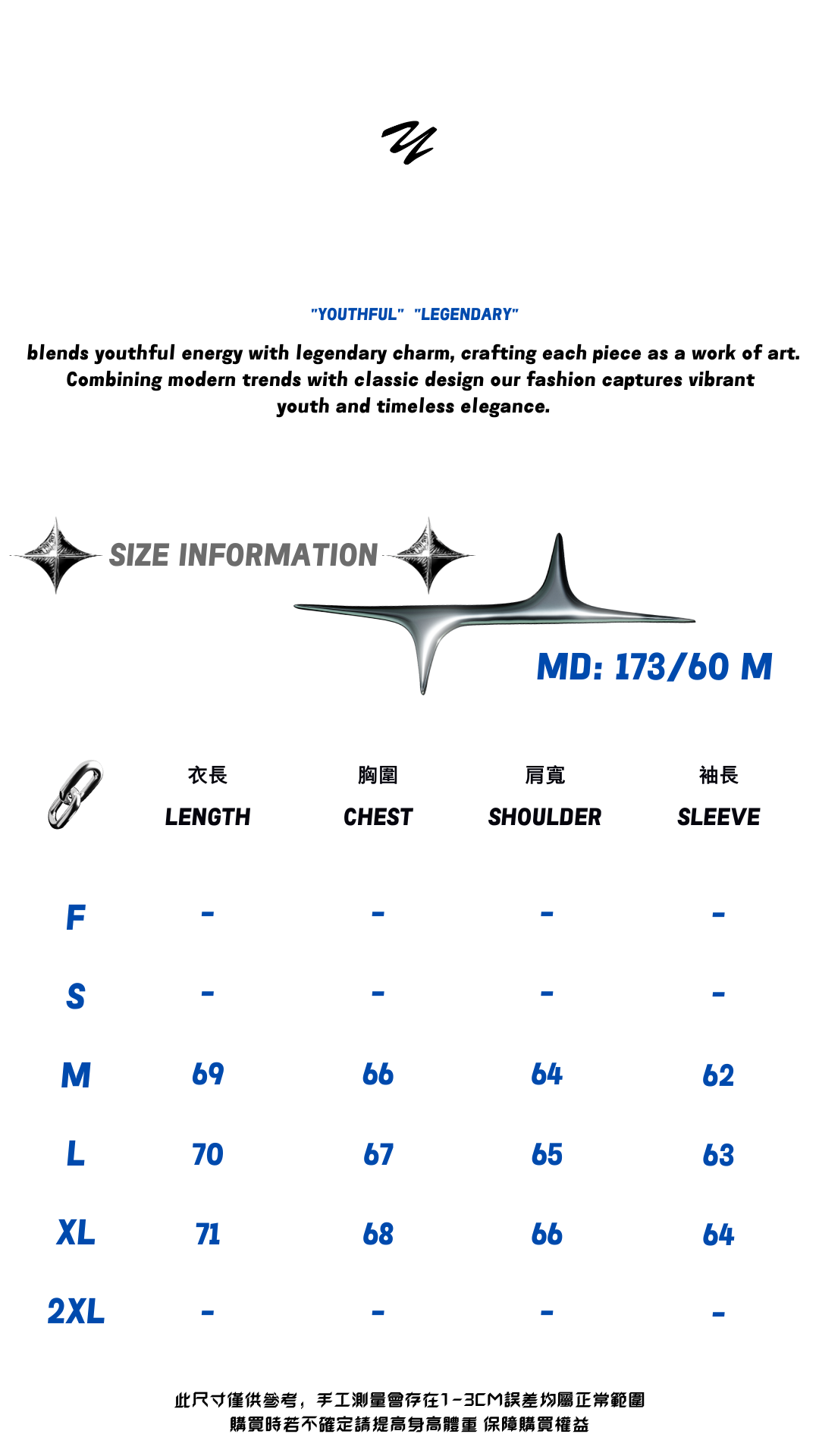 "YOUTHFUL" "LEGENDARY"

blends youthful energy with legendary charm, crafting each piece as a work of art. Combining modern trends with classic design our fashion captures vibrant youth and timeless elegance.

SIZE INFORMATION

MD: 173/60 M

| | 衣長 LENGTH | 胸圍 CHEST | 肩寬 SHOULDER | 袖長 SLEEVE |
|---|---|---|---|---|
| F | - | - | - | - |
| S | - | - | - | - |
| M | 69 | 66 | 64 | 62 |
| L | 70 | 67 | 65 | 63 |
| XL | 71 | 68 | 66 | 64 |
| 2XL | - | - | - | - |

此尺寸僅供參考，手工測量會存在1-3CM誤差均屬正常範圍
購買時若不確定請提高身高體重 保障購買權益